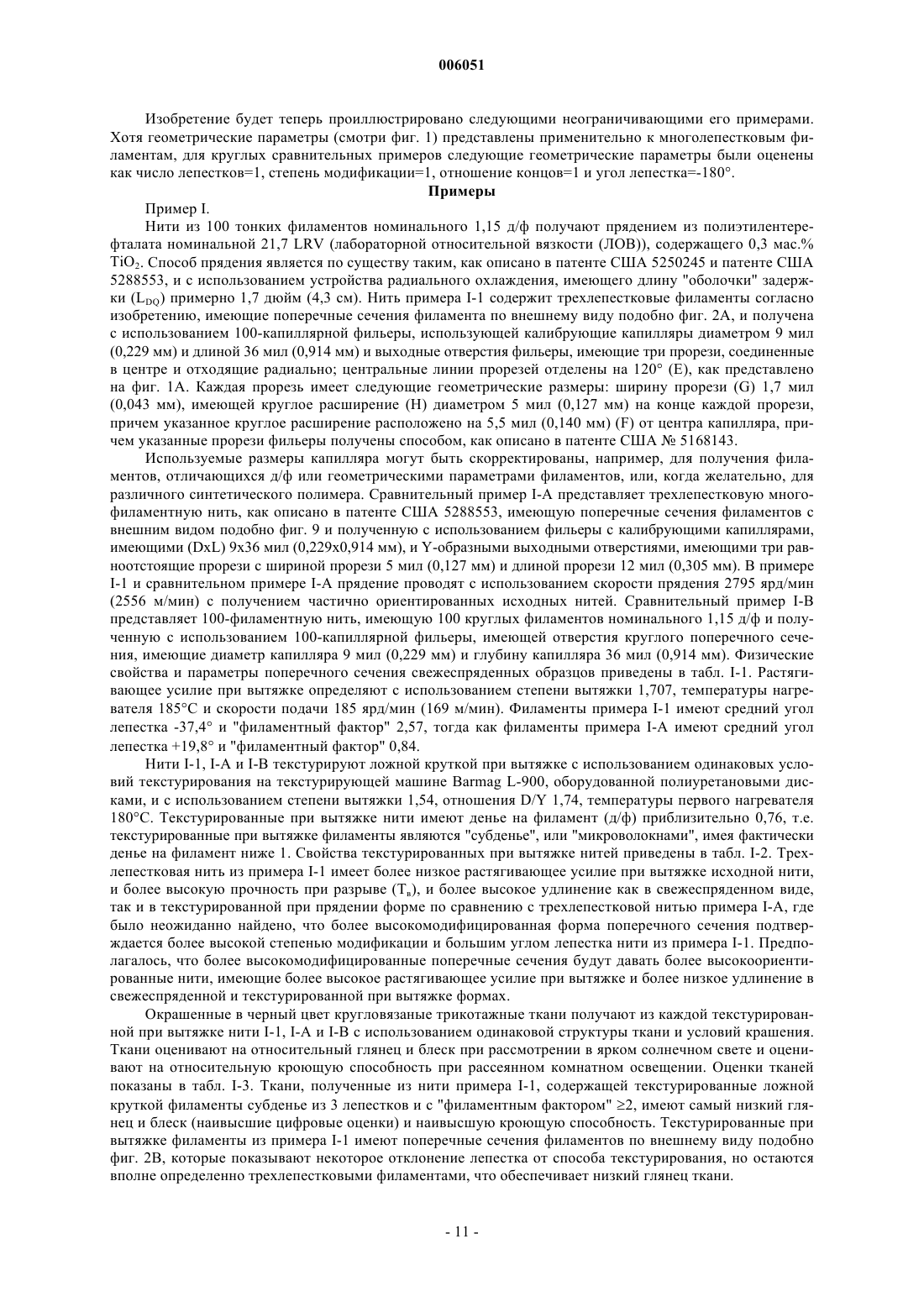 006051

Изобретение будет теперь проиллюстрировано следующими неограничивающими его примерами. Хотя геометрические параметры (смотри фиг. 1) представлены применительно к многолепестковым филаментам, для круглых сравнительных примеров следующие геометрические параметры были оценены как число лепестков=1, степень модификации=1, отношение концов=1 и угол лепестка=-180°.

Примеры

Пример I.

Нити из 100 тонких филаментов номинального 1,15 д/ф получают прядением из полиэтилентерефталата номинальной 21,7 LRV (лабораторной относительной вязкости (ЛОВ)), содержащего 0,3 мас.% $TiO_2$. Способ прядения является по существу таким, как описано в патенте США 5250245 и патенте США 5288553, и с использованием устройства радиального охлаждения, имеющего длину "оболочки" задержки ($L_{DQ}$) примерно 1,7 дюйм (4,3 см). Нить примера I-1 содержит трехлепестковые филаменты согласно изобретению, имеющие поперечные сечения филамента по внешнему виду подобно фиг. 2А, и получена с использованием 100-капиллярной фильеры, использующей калибрующие капилляры диаметром 9 мил (0,229 мм) и длиной 36 мил (0,914 мм) и выходные отверстия фильеры, имеющие три прорези, соединенные в центре и отходящие радиально; центральные линии прорезей отделены на 120° (Е), как представлено на фиг. 1А. Каждая прорезь имеет следующие геометрические размеры: ширину прорези (G) 1,7 мил (0,043 мм), имеющей круглое расширение (Н) диаметром 5 мил (0,127 мм) на конце каждой прорези, причем указанное круглое расширение расположено на 5,5 мил (0,140 мм) (F) от центра капилляра, причем указанные прорези фильеры получены способом, как описано в патенте США № 5168143.

Используемые размеры капилляра могут быть скорректированы, например, для получения филаментов, отличающихся д/ф или геометрическими параметрами филаментов, или, когда желательно, для различного синтетического полимера. Сравнительный пример I-А представляет трехлепестковую многофиламентную нить, как описано в патенте США 5288553, имеющую поперечные сечения филаментов с внешним видом подобно фиг. 9 и полученную с использованием фильеры с калибрующими капиллярами, имеющими (DxL) 9x36 мил (0,229x0,914 мм), и Y-образными выходными отверстиями, имеющими три равноотстоящие прорези с шириной прорези 5 мил (0,127 мм) и длиной прорези 12 мил (0,305 мм). В примере I-1 и сравнительном примере I-А прядение проводят с использованием скорости прядения 2795 ярд/мин (2556 м/мин) с получением частично ориентированных исходных нитей. Сравнительный пример I-В представляет 100-филаментную нить, имеющую 100 круглых филаментов номинального 1,15 д/ф и полученную с использованием 100-капиллярной фильеры, имеющей отверстия круглого поперечного сечения, имеющие диаметр капилляра 9 мил (0,229 мм) и глубину капилляра 36 мил (0,914 мм). Физические свойства и параметры поперечного сечения свежеспряденных образцов приведены в табл. I-1. Растягивающее усилие при вытяжке определяют с использованием степени вытяжки 1,707, температуры нагревателя 185°С и скорости подачи 185 ярд/мин (169 м/мин). Филаменты примера I-1 имеют средний угол лепестка -37,4° и "филаментный фактор" 2,57, тогда как филаменты примера I-А имеют средний угол лепестка +19,8° и "филаментный фактор" 0,84.

Нити I-1, I-А и I-В текстурируют ложной круткой при вытяжке с использованием одинаковых условий текстурирования на текстурирующей машине Barmag L-900, оборудованной полиуретановыми дисками, и с использованием степени вытяжки 1,54, отношения D/Y 1,74, температуры первого нагревателя 180°С. Текстурированные при вытяжке нити имеют денье на филамент (д/ф) приблизительно 0,76, т.е. текстурированные при вытяжке филаменты являются "субденье", или "микроволокнами", имея фактически денье на филамент ниже 1. Свойства текстурированных при вытяжке нитей приведены в табл. I-2. Трехлепестковая нить из примера I-1 имеет более низкое растягивающее усилие при вытяжке исходной нити, и более высокую прочность при разрыве ($T_в$), и более высокое удлинение как в свежеспряденном виде, так и в текстурированной при прядении форме по сравнению с трехлепестковой нитью примера I-А, где было неожиданно найдено, что более высокомодифицированная форма поперечного сечения подтверждается более высокой степенью модификации и большим углом лепестка нити из примера I-1. Предполагалось, что более высокомодифицированные поперечные сечения будут давать более высокоориентированные нити, имеющие более высокое растягивающее усилие при вытяжке и более низкое удлинение в свежеспряденной и текстурированной при вытяжке формах.

Окрашенные в черный цвет кругловязаные трикотажные ткани получают из каждой текстурированной при вытяжке нити I-1, I-А и I-В с использованием одинаковой структуры ткани и условий крашения. Ткани оценивают на относительный глянец и блеск при рассмотрении в ярком солнечном свете и оценивают на относительную кроющую способность при рассеянном комнатном освещении. Оценки тканей показаны в табл. I-3. Ткани, полученные из нити примера I-1, содержащей текстурированные ложной круткой филаменты субденье из 3 лепестков и с "филаментным фактором" ≥2, имеют самый низкий глянец и блеск (наивысшие цифровые оценки) и наивысшую кроющую способность. Текстурированные при вытяжке филаменты из примера I-1 имеют поперечные сечения филаментов по внешнему виду подобно фиг. 2В, которые показывают некоторое отклонение лепестка от способа текстурирования, но остаются вполне определенно трехлепестковыми филаментами, что обеспечивает низкий глянец ткани.

- 11 -